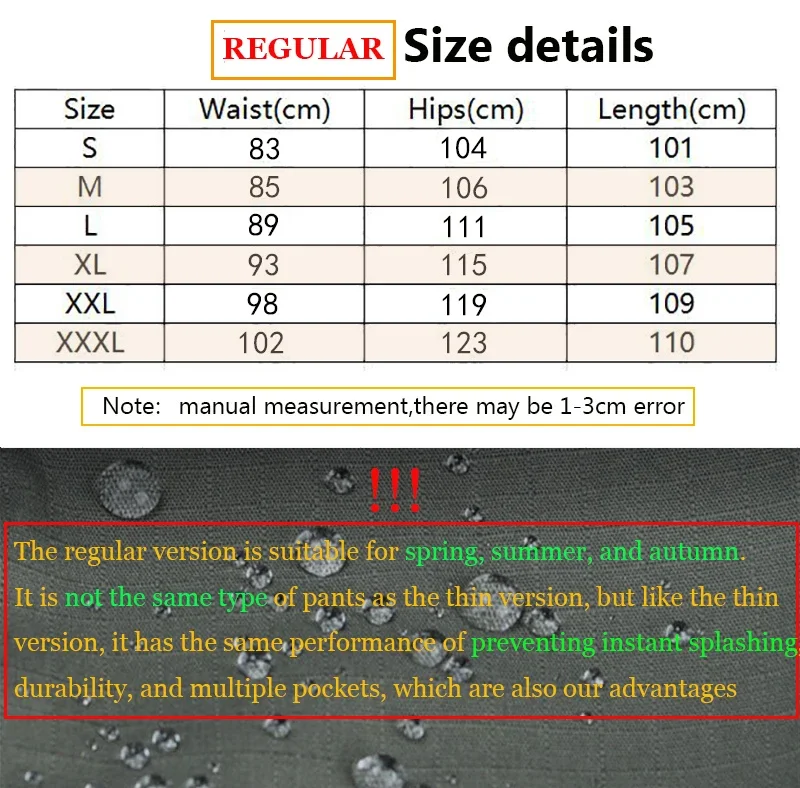 REGULAR Size details

| Size | Waist(cm) | Hips(cm) | Length(cm) |
|---|---|---|---|
| S | 83 | 104 | 101 |
| M | 85 | 106 | 103 |
| L | 89 | 111 | 105 |
| XL | 93 | 115 | 107 |
| XXL | 98 | 119 | 109 |
| XXXL | 102 | 123 | 110 |

Note: manual measurement,there may be 1-3cm error

!!!

The regular version is suitable for spring, summer, and autumn. It is not the same type of pants as the thin version, but like the thin version, it has the same performance of preventing instant splashing, durability, and multiple pockets, which are also our advantages